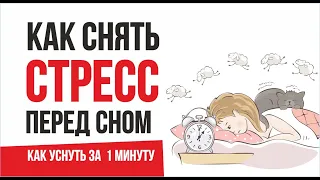 КАК СНЯТЬ
СТРЕСС
ПЕРЕД СНОМ

КАК УСНУТЬ ЗА 1 МИНУТУ